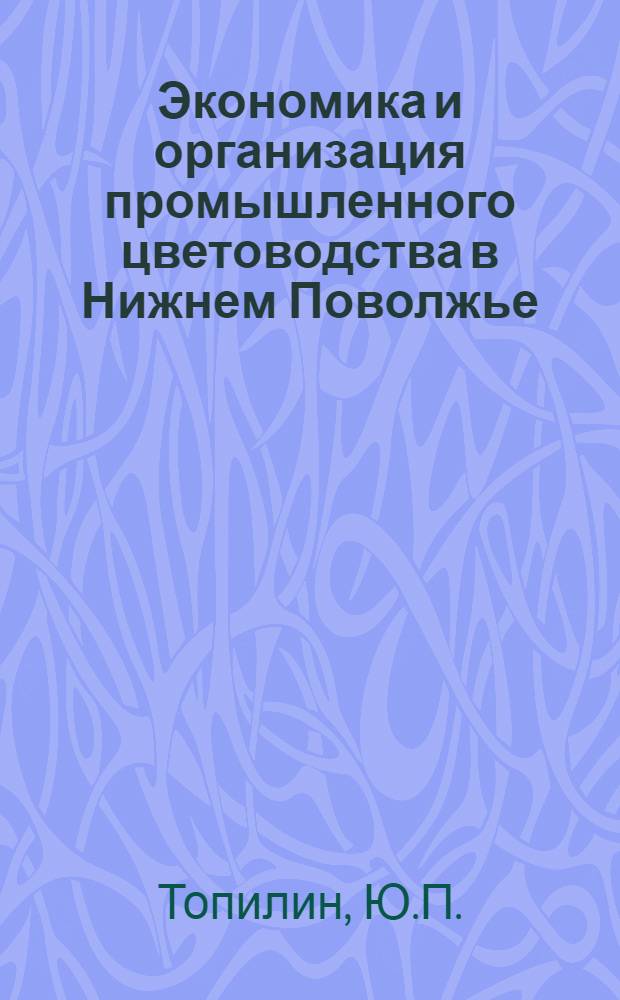 Экономика и организация промышленного цветоводства в Нижнем Поволжье

Топилин, Ю.П.